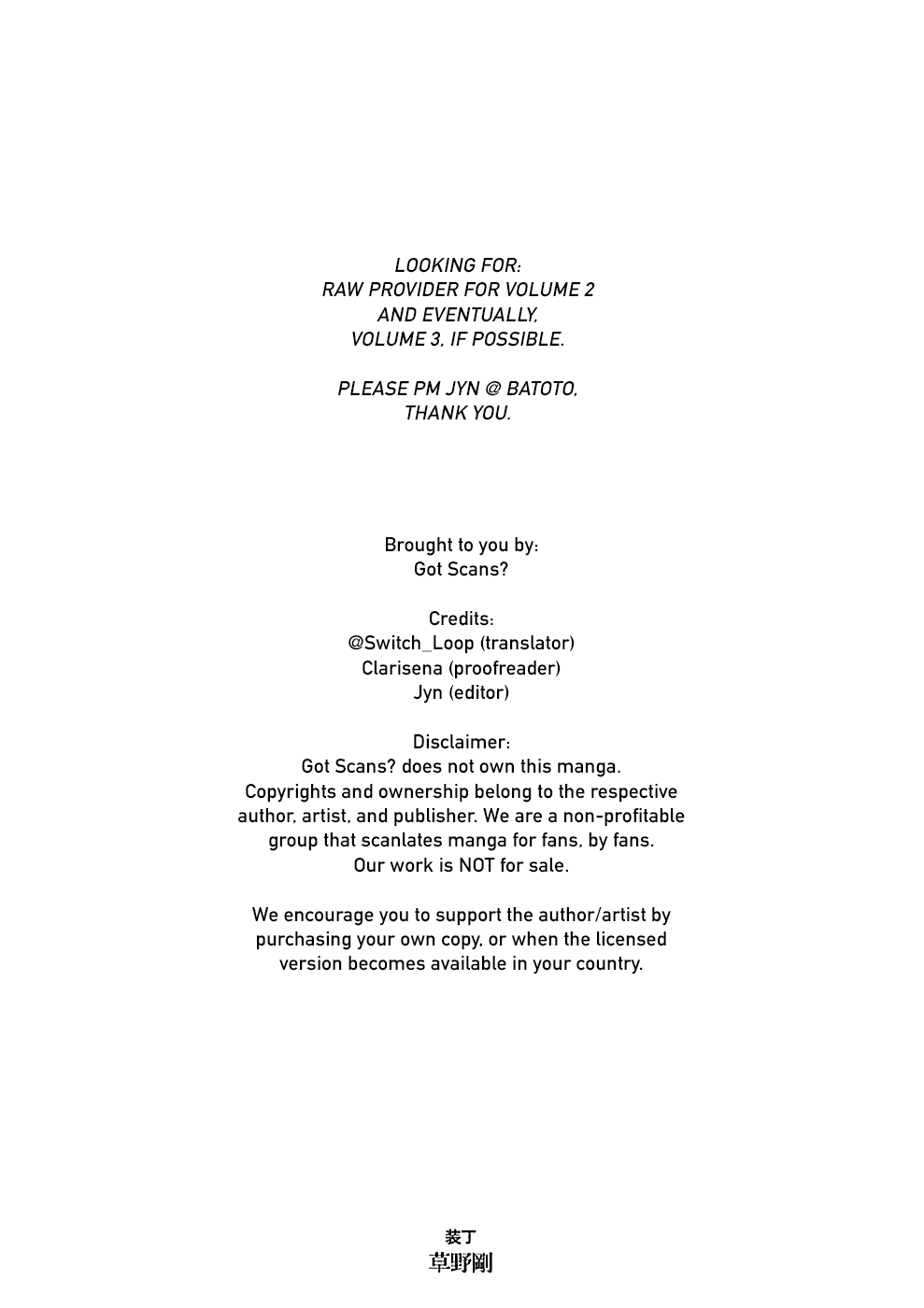 LOOKING FOR:
RAW PROVIDER FOR VOLUME 2
AND EVENTUALLY,
VOLUME 3, IF POSSIBLE.

PLEASE PM JYN @ BATOTO,
THANK YOU.

Brought to you by:
Got Scans?

Credits:
@Switch_Loop (translator)
Clarisena (proofreader)
Jyn (editor)

Disclaimer:
Got Scans? does not own this manga. Copyrights and ownership belong to the respective author, artist, and publisher. We are a non-profitable group that scanlates manga for fans, by fans. Our work is NOT for sale.

We encourage you to support the author/artist by purchasing your own copy, or when the licensed version becomes available in your country.

装丁
草野剛